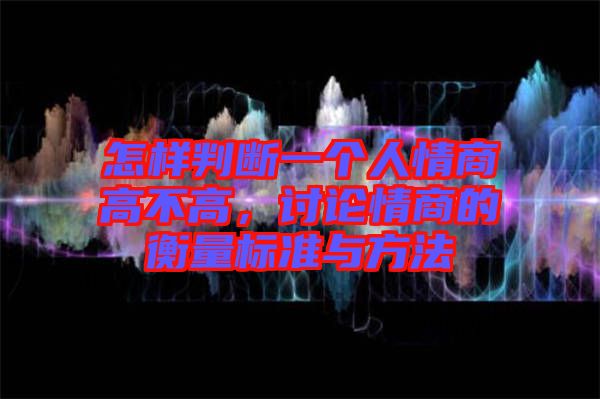 怎样判断一个人情商高不高，讨论情商的衡量标准与方法